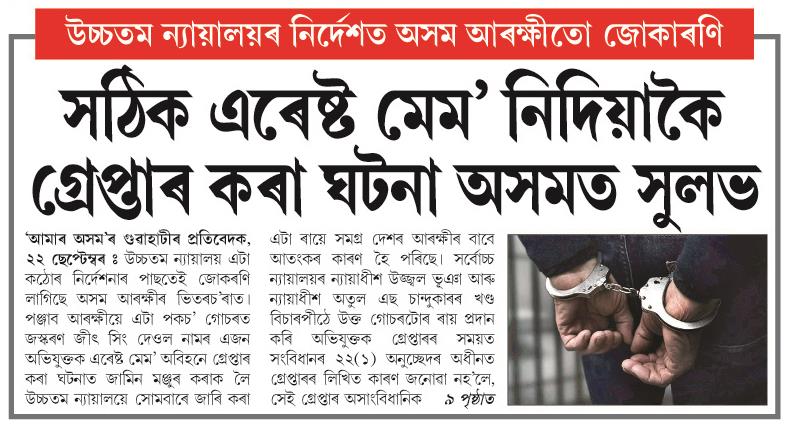 উচ্চতম ন্যায়ালয়ৰ নিৰ্দেশত অসম আৰক্ষীতো জোকাৰণি

সঠিক এৰেষ্ট মেম' নিদিয়াকৈ গ্ৰেপ্তাৰ কৰা ঘটনা অসমত সুলভ

'আমাৰ অসম'ৰ গুৱাহাটীৰ প্ৰতিবেদক, ২২ ছেপ্টেম্বৰ ঃ উচ্চতম ন্যায়ালয় এটা কঠোৰ নিৰ্দেশনাৰ পাছতেই জোকাৰণি লাগিছে অসম আৰক্ষীৰ ভিতৰচ'ৰাত। পঞ্জাব আৰক্ষীয়ে এটা পকচ' গোচৰত জস্কৰণ জীৎ সিং দেওল নামৰ এজন অভিযুক্তক এৰেষ্ট মেম' অবিহনে গ্ৰেপ্তাৰ কৰা ঘটনাত জামিন মঞ্জুৰ কৰাক লৈ উচ্চতম ন্যায়ালয়ে সোমবাৰে জাৰি কৰা এটা ৰায়ে সমগ্ৰ দেশৰ আৰক্ষীৰ বাবে আতংকৰ কাৰণ হৈ পৰিছে। সৰ্বোচ্চ ন্যায়ালয়ৰ ন্যায়াধীশ উজ্জ্বল ভূঞা আৰু ন্যায়াধীশ অতুল এছ চান্দুকাৰৰ খণ্ড বিচাৰপীঠে উক্ত গোচৰটোৰ ৰায় প্ৰদান কৰি অভিযুক্তক গ্ৰেপ্তাৰৰ সময়ত সংবিধানৰ ২২(১) অনুচ্ছেদৰ অধীনত গ্ৰেপ্তাৰৰ লিখিত কাৰণ জনোৱা নহ'লে, সেই গ্ৰেপ্তাৰ অসাংবিধানিক ৯ পৃষ্ঠাত